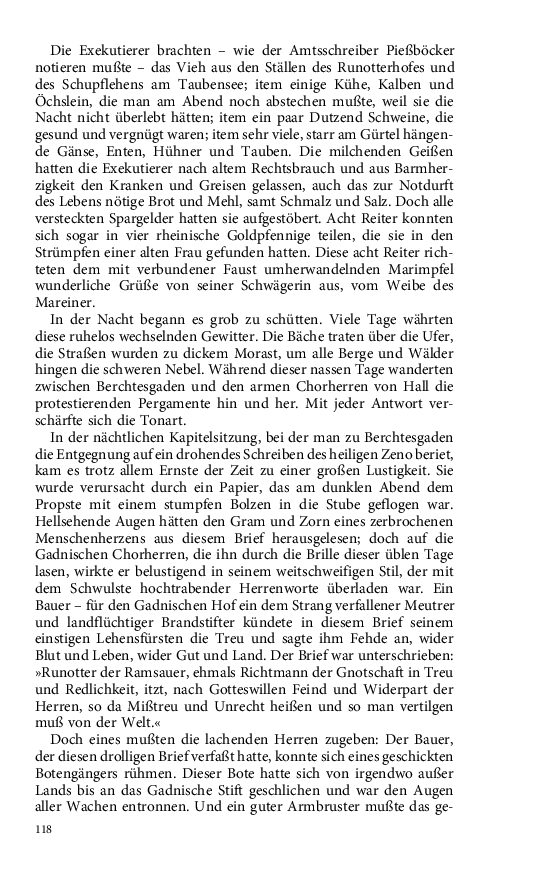 Die Exekutierer brachten – wie der Amtsschreiber Pießböcker notieren mußte – das Vieh aus den Ställen des Runotterhofes und des Schupflehens am Taubensee; item einige Kühe, Kalben und Öchslein, die man am Abend noch abstechen mußte, weil sie die Nacht nicht überlebt hätten; item ein paar Dutzend Schweine, die gesund und vergnügt waren; item sehr viele, starr am Gürtel hängende Gänse, Enten, Hühner und Tauben. Die milchenden Geißen hatten die Exekutierer nach altem Rechtsbrauch und aus Barmherzigkeit den Kranken und Greisen gelassen, auch das zur Notdurft des Lebens nötige Brot und Mehl, samt Schmalz und Salz. Doch alle versteckten Spargelder hatten sie aufgestöbert. Acht Reiter konnten sich sogar in vier rheinische Goldpfennige teilen, die sie in den Strümpfen einer alten Frau gefunden hatten. Diese acht Reiter richteten dem mit verbundener Faust umherwandelnden Marimpfel wunderliche Grüße von seiner Schwägerin aus, vom Weibe des Mareiner.

In der Nacht begann es grob zu schütten. Viele Tage währten diese ruhelos wechselnden Gewitter. Die Bäche traten über die Ufer, die Straßen wurden zu dickem Morast, um alle Berge und Wälder hingen die schweren Nebel. Während dieser nassen Tage wanderten zwischen Berchtesgaden und den armen Chorherren von Hall die protestierenden Pergamente hin und her. Mit jeder Antwort verschärfte sich die Tonart.

In der nächtlichen Kapitelsitzung, bei der man zu Berchtesgaden die Entgegnung auf ein drohendes Schreiben des heiligen Zeno beriet, kam es trotz allem Ernste der Zeit zu einer großen Lustigkeit. Sie wurde verursacht durch ein Papier, das am dunklen Abend dem Propste mit einem stumpfen Bolzen in die Stube geflogen war. Hellsehende Augen hätten den Gram und Zorn eines zerbrochenen Menschenherzens aus diesem Brief herausgelesen; doch auf die Gadnischen Chorherren, die ihn durch die Brille dieser üblen Tage lasen, wirkte er belustigend in seinem weitschweifigen Stil, der mit dem Schwulste hochtrabender Herrenworte überladen war. Ein Bauer – für den Gadnischen Hof ein dem Strang verfallener Meutrer und landflüchtiger Brandstifter kündete in diesem Brief seinem einstigen Lehensfürsten die Treu und sagte ihm Fehde an, wider Blut und Leben, wider Gut und Land. Der Brief war unterschrieben: »Runotter der Ramsauer, ehmals Richtmann der Gnotschaft in Treu und Redlichkeit, itzt, nach Gotteswillen Feind und Widerpart der Herren, so da Mißtreu und Unrecht heißen und so man vertilgen muß von der Welt.«

Doch eines mußten die lachenden Herren zugeben: Der Bauer, der diesen drolligen Brief verfaßt hatte, konnte sich eines geschickten Botengängers rühmen. Dieser Bote hatte sich von irgendwo außer Lands bis an das Gadnische Stift geschlichen und war den Augen aller Wachen entronnen. Und ein guter Armbruster mußte das ge-

118